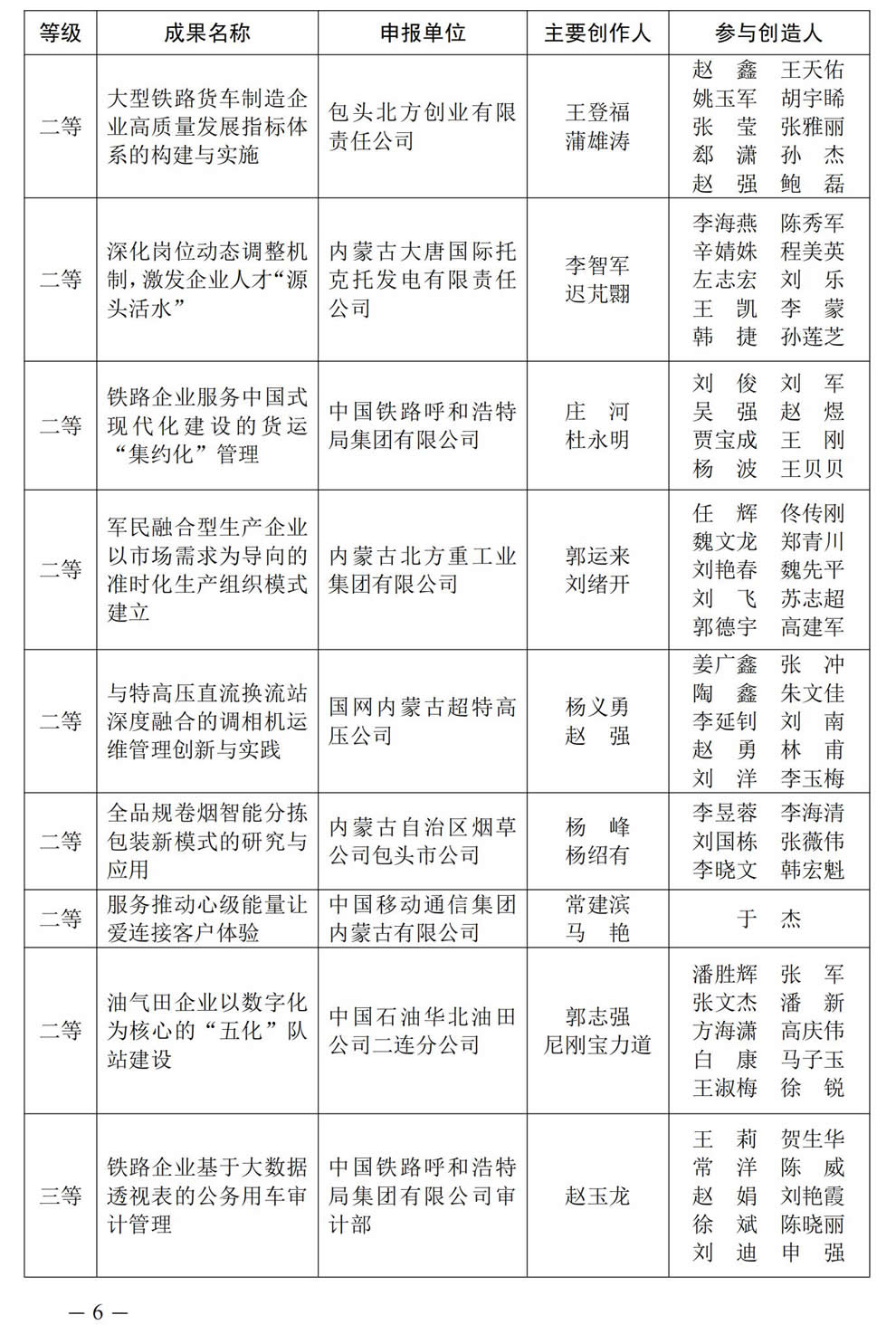 | 等级 | 成果名称 | 申报单位 | 主要创作人 | 参与创造人 |
|---|---|---|---|---|
| 二等 | 大型铁路货车制造企业高质量发展指标体系的构建与实施 | 包头北方创业有限责任公司 | 王登福 蒲雄涛 | 赵　鑫　王天佑 姚玉军　胡宇晞 张　莹　张雅丽 郄　潇　孙　杰 赵　强　鲍　磊 |
| 二等 | 深化岗位动态调整机制，激发企业人才“源头活水” | 内蒙古大唐国际托克托发电有限责任公司 | 李智军 迟芃翾 | 李海燕　陈秀军 辛婧姝　程美英 左志宏　刘　乐 王　凯　李　蒙 韩　捷　孙莲芝 |
| 二等 | 铁路企业服务中国式现代化建设的货运“集约化”管理 | 中国铁路呼和浩特局集团有限公司 | 庄　河 杜永明 | 刘　俊　刘　军 吴　强　赵　煜 贾宝成　王　刚 杨　波　王贝贝 |
| 二等 | 军民融合型生产企业以市场需求为导向的准时化生产组织模式建立 | 内蒙古北方重工业集团有限公司 | 郭运来 刘绪开 | 任　辉　佟传刚 魏文龙　郑青川 刘艳春　魏先平 刘　飞　苏志超 郭德宇　高建军 |
| 二等 | 与特高压直流换流站深度融合的调相机运维管理创新与实践 | 国网内蒙古超特高压公司 | 杨义勇 赵　强 | 姜广鑫　张　冲 陶　鑫　朱文佳 李延钊　刘　南 赵　勇　林　甫 刘　洋　李玉梅 |
| 二等 | 全品规卷烟智能分拣包装新模式的研究与应用 | 内蒙古自治区烟草公司包头市公司 | 杨　峰 杨绍有 | 李昱蓉　李海清 刘国栋　张薇伟 李晓文　韩宏魁 |
| 二等 | 服务推动心级能量让爱连接客户体验 | 中国移动通信集团内蒙古有限公司 | 常建滨 马　艳 | 于　杰 |
| 二等 | 油气田企业以数字化为核心的“五化”队站建设 | 中国石油华北油田公司二连分公司 | 郭志强 尼刚宝力道 | 潘胜辉　张　军 张文杰　潘　新 方海潇　高庆伟 白　康　马子玉 王淑梅　徐　锐 |
| 三等 | 铁路企业基于大数据透视表的公务用车审计管理 | 中国铁路呼和浩特局集团有限公司审计部 | 赵玉龙 | 王　莉　贺生华 常　洋　陈　威 赵　娟　刘艳霞 徐　斌　陈晓丽 刘　迪　申　强 |

— 6 —